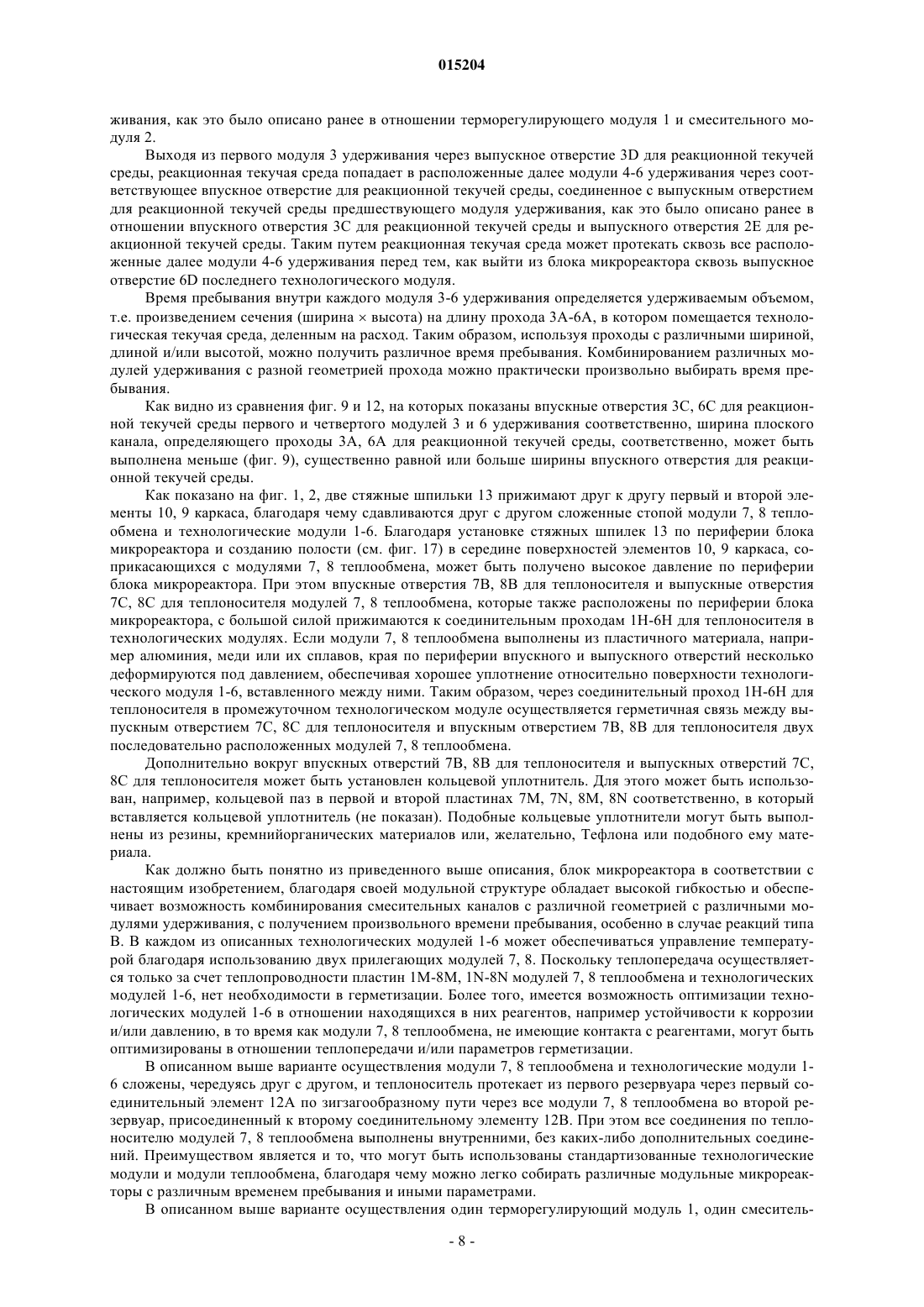 015204

живания, как это было описано ранее в отношении терморегулирующего модуля 1 и смесительного модуля 2.

Выходя из первого модуля 3 удерживания через выпускное отверстие 3D для реакционной текучей среды, реакционная текучая среда попадает в расположенные далее модули 4-6 удерживания через соответствующее впускное отверстие для реакционной текучей среды, соединенное с выпускным отверстием для реакционной текучей среды предшествующего модуля удерживания, как это было описано ранее в отношении впускного отверстия 3C для реакционной текучей среды и выпускного отверстия 2E для реакционной текучей среды. Таким путем реакционная текучая среда может протекать сквозь все расположенные далее модули 4-6 удерживания перед тем, как выйти из блока микрореактора сквозь выпускное отверстие 6D последнего технологического модуля.

Время пребывания внутри каждого модуля 3-6 удерживания определяется удерживаемым объемом, т.е. произведением сечения (ширина × высота) на длину прохода 3A-6A, в котором помещается технологическая текучая среда, деленным на расход. Таким образом, используя проходы с различными шириной, длиной и/или высотой, можно получить различное время пребывания. Комбинированием различных модулей удерживания с разной геометрией прохода можно практически произвольно выбирать время пребывания.

Как видно из сравнения фиг. 9 и 12, на которых показаны впускные отверстия 3C, 6C для реакционной текучей среды первого и четвертого модулей 3 и 6 удерживания соответственно, ширина плоского канала, определяющего проходы 3A, 6A для реакционной текучей среды, соответственно, может быть выполнена меньше (фиг. 9), существенно равной или больше ширины впускного отверстия для реакционной текучей среды.

Как показано на фиг. 1, 2, две стяжные шпильки 13 прижимают друг к другу первый и второй элементы 10, 9 каркаса, благодаря чему сдавливаются друг с другом сложенные стопой модули 7, 8 теплообмена и технологические модули 1-6. Благодаря установке стяжных шпилек 13 по периферии блока микрореактора и созданию полости (см. фиг. 17) в середине поверхностей элементов 10, 9 каркаса, соприкасающихся с модулями 7, 8 теплообмена, может быть получено высокое давление по периферии блока микрореактора. При этом впускные отверстия 7B, 8B для теплоносителя и выпускные отверстия 7C, 8C для теплоносителя модулей 7, 8 теплообмена, которые также расположены по периферии блока микрореактора, с большой силой прижимаются к соединительным проходам 1H-6H для теплоносителя в технологических модулях. Если модули 7, 8 теплообмена выполнены из пластичного материала, например алюминия, меди или их сплавов, края по периферии впускного и выпускного отверстий несколько деформируются под давлением, обеспечивая хорошее уплотнение относительно поверхности технологического модуля 1-6, вставленного между ними. Таким образом, через соединительный проход 1H-6H для теплоносителя в промежуточном технологическом модуле осуществляется герметичная связь между выпускным отверстием 7C, 8C для теплоносителя и впускным отверстием 7B, 8B для теплоносителя двух последовательно расположенных модулей 7, 8 теплообмена.

Дополнительно вокруг впускных отверстий 7B, 8B для теплоносителя и выпускных отверстий 7C, 8C для теплоносителя может быть установлен кольцевой уплотнитель. Для этого может быть использован, например, кольцевой паз в первой и второй пластинах 7M, 7N, 8M, 8N соответственно, в который вставляется кольцевой уплотнитель (не показан). Подобные кольцевые уплотнители могут быть выполнены из резины, кремнийорганических материалов или, желательно, Тефлона или подобного ему материала.

Как должно быть понятно из приведенного выше описания, блок микрореактора в соответствии с настоящим изобретением, благодаря своей модульной структуре обладает высокой гибкостью и обеспечивает возможность комбинирования смесительных каналов с различной геометрией с различными модулями удерживания, с получением произвольного времени пребывания, особенно в случае реакций типа B. В каждом из описанных технологических модулей 1-6 может обеспечиваться управление температурой благодаря использованию двух прилегающих модулей 7, 8. Поскольку теплопередача осуществляется только за счет теплопроводности пластин 1M-8M, 1N-8N модулей 7, 8 теплообмена и технологических модулей 1-6, нет необходимости в герметизации. Более того, имеется возможность оптимизации технологических модулей 1-6 в отношении находящихся в них реагентов, например устойчивости к коррозии и/или давлению, в то время как модули 7, 8 теплообмена, не имеющие контакта с реагентами, могут быть оптимизированы в отношении теплопередачи и/или параметров герметизации.

В описанном выше варианте осуществления модули 7, 8 теплообмена и технологические модули 1-6 сложены, чередуясь друг с другом, и теплоноситель протекает из первого резервуара через первый соединительный элемент 12A по зигзагообразному пути через все модули 7, 8 теплообмена во второй резервуар, присоединенный к второму соединительному элементу 12B. При этом все соединения по теплоносителю модулей 7, 8 теплообмена выполнены внутренними, без каких-либо дополнительных соединений. Преимуществом является и то, что могут быть использованы стандартизованные технологические модули и модули теплообмена, благодаря чему можно легко собирать различные модульные микрореакторы с различным временем пребывания и иными параметрами.

В описанном выше варианте осуществления один терморегулирующий модуль 1, один смеситель-

- 8 -